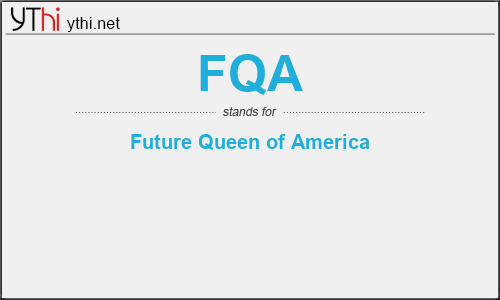 YThi ythi.net

FQA

stands for

Future Queen of America